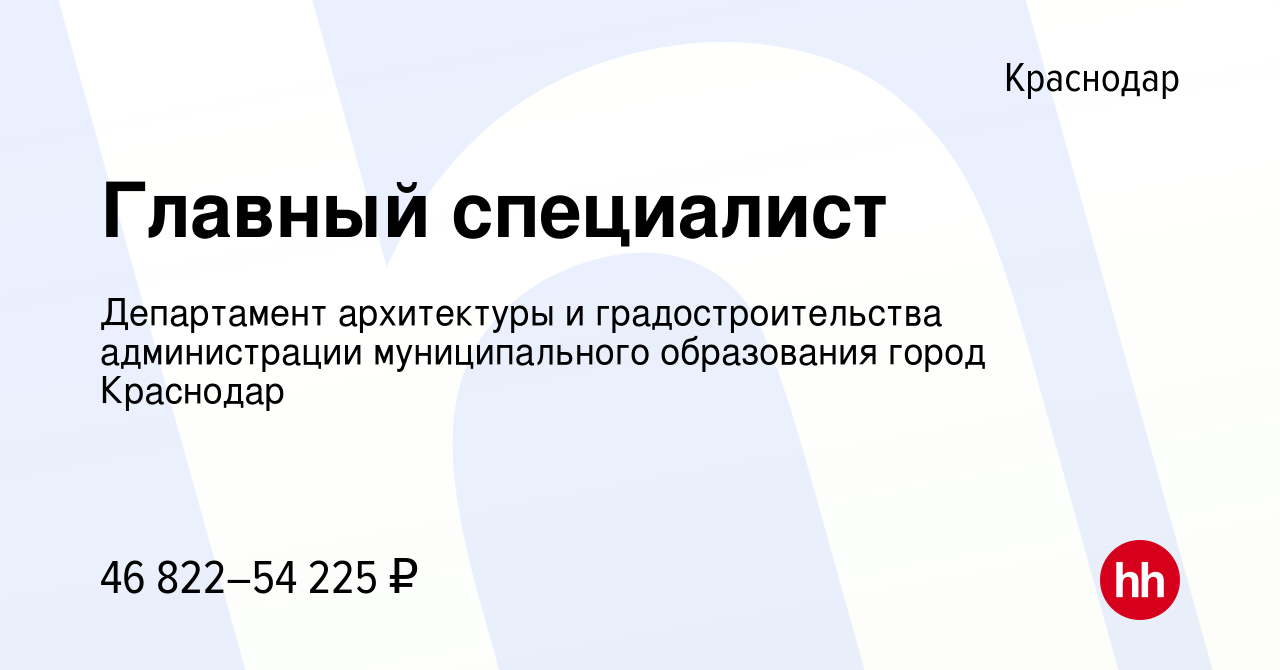 Краснодар

Главный специалист

Департамент архитектуры и градостроительства администрации муниципального образования город Краснодар

46 822–54 225 ₽

hh